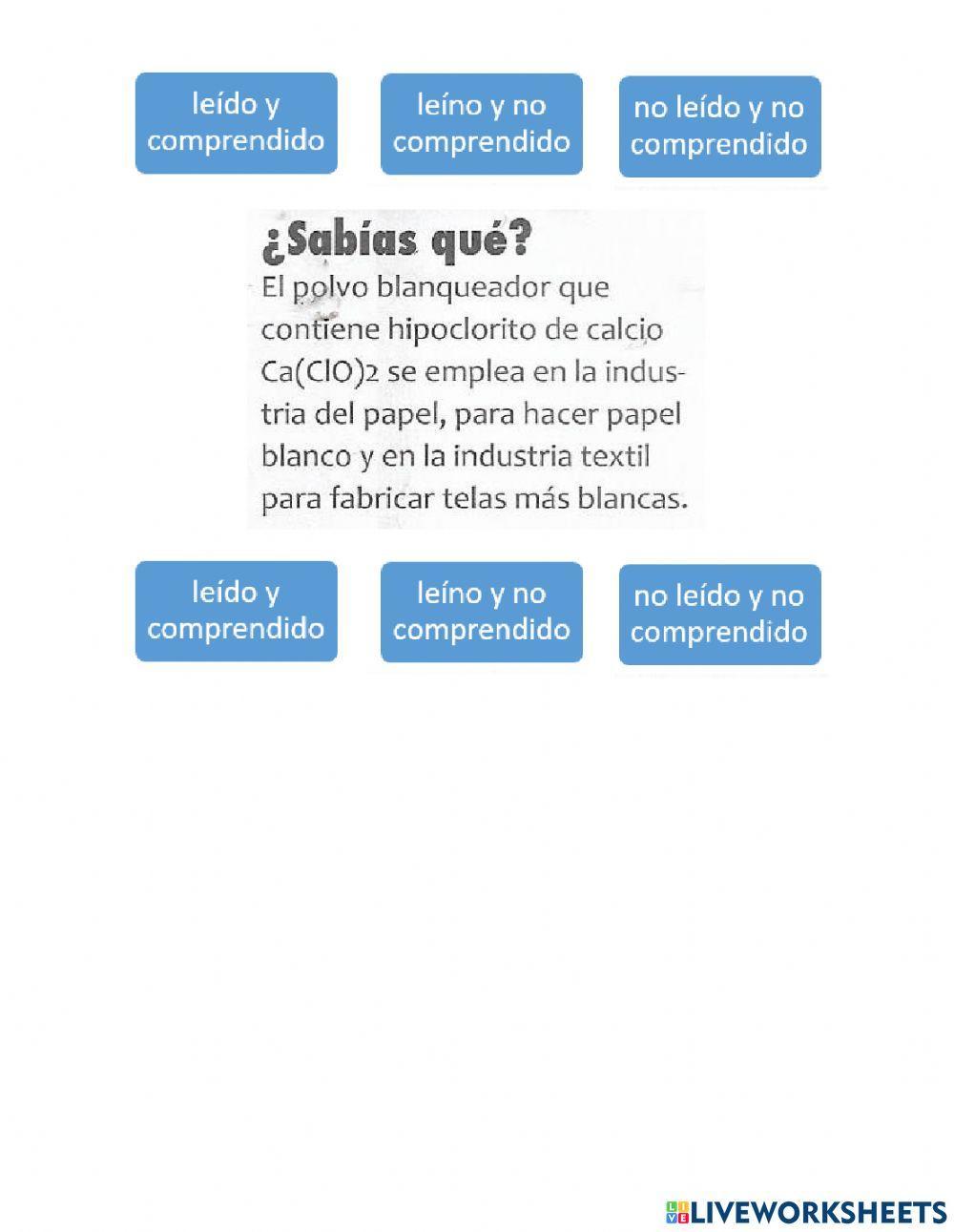 leído y comprendido

leíno y no comprendido

no leído y no comprendido

¿Sabías qué?

El polvo blanqueador que contiene hipoclorito de calcio $Ca(ClO)_2$ se emplea en la industria del papel, para hacer papel blanco y en la industria textil para fabricar telas más blancas.

leído y comprendido

leíno y no comprendido

no leído y no comprendido

LIVEWORKSHEETS